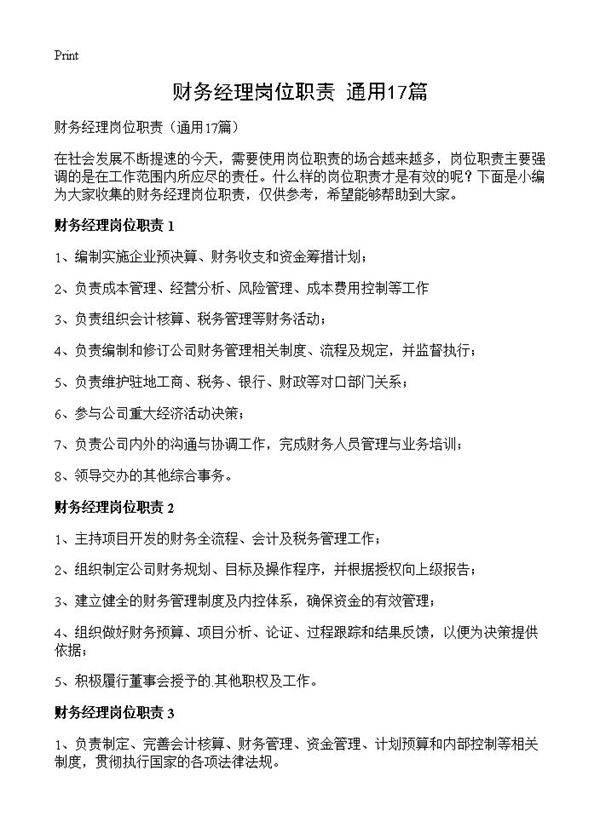 Print

财务经理岗位职责 通用17篇

财务经理岗位职责（通用17篇）

在社会发展不断提速的今天，需要使用岗位职责的场合越来越多，岗位职责主要强调的是在工作范围内所应尽的责任。什么样的岗位职责才是有效的呢？下面是小编为大家收集的财务经理岗位职责，仅供参考，希望能够帮助到大家。

财务经理岗位职责1

1、编制实施企业预决算、财务收支和资金筹措计划；

2、负责成本管理、经营分析、风险管理、成本费用控制等工作

3、负责组织会计核算、税务管理等财务活动；

4、负责编制和修订公司财务管理相关制度、流程及规定，并监督执行；

5、负责维护驻地工商、税务、银行、财政等对口部门关系；

6、参与公司重大经济活动决策；

7、负责公司内外的沟通与协调工作，完成财务人员管理与业务培训；

8、领导交办的其他综合事务。

财务经理岗位职责2

1、主持项目开发的财务全流程、会计及税务管理工作；

2、组织制定公司财务规划、目标及操作程序，并根据授权向上级报告；

3、建立健全的财务管理制度及内控体系，确保资金的有效管理；

4、组织做好财务预算、项目分析、论证、过程跟踪和结果反馈，以便为决策提供依据；

5、积极履行董事会授予的.其他职权及工作。

财务经理岗位职责3

1、负责制定、完善会计核算、财务管理、资金管理、计划预算和内部控制等相关制度，贯彻执行国家的各项法律法规。